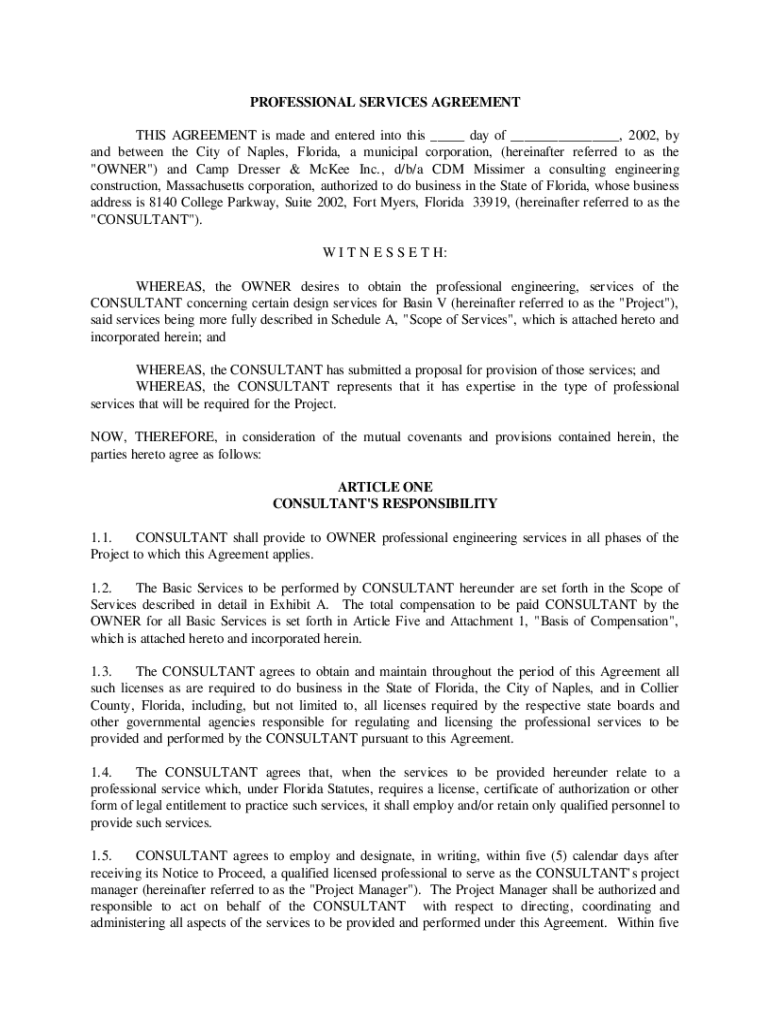 PROFESSIONAL SERVICES AGREEMENT

THIS AGREEMENT is made and entered into this _____ day of _______________, 2002, by and between the City of Naples, Florida, a municipal corporation, (hereinafter referred to as the "OWNER") and Camp Dresser & McKee Inc., d/b/a CDM Missimer a consulting engineering construction, Massachusetts corporation, authorized to do business in the State of Florida, whose business address is 8140 College Parkway, Suite 2002, Fort Myers, Florida 33919, (hereinafter referred to as the "CONSULTANT").

W I T N E S S E T H:

WHEREAS, the OWNER desires to obtain the professional engineering, services of the CONSULTANT concerning certain design services for Basin V (hereinafter referred to as the "Project"), said services being more fully described in Schedule A, "Scope of Services", which is attached hereto and incorporated herein; and

WHEREAS, the CONSULTANT has submitted a proposal for provision of those services; and
WHEREAS, the CONSULTANT represents that it has expertise in the type of professional services that will be required for the Project.

NOW, THEREFORE, in consideration of the mutual covenants and provisions contained herein, the parties hereto agree as follows:

ARTICLE ONE
CONSULTANT'S RESPONSIBILITY

1.1. CONSULTANT shall provide to OWNER professional engineering services in all phases of the Project to which this Agreement applies.

1.2. The Basic Services to be performed by CONSULTANT hereunder are set forth in the Scope of Services described in detail in Exhibit A. The total compensation to be paid CONSULTANT by the OWNER for all Basic Services is set forth in Article Five and Attachment 1, "Basis of Compensation", which is attached hereto and incorporated herein.

1.3. The CONSULTANT agrees to obtain and maintain throughout the period of this Agreement all such licenses as are required to do business in the State of Florida, the City of Naples, and in Collier County, Florida, including, but not limited to, all licenses required by the respective state boards and other governmental agencies responsible for regulating and licensing the professional services to be provided and performed by the CONSULTANT pursuant to this Agreement.

1.4. The CONSULTANT agrees that, when the services to be provided hereunder relate to a professional service which, under Florida Statutes, requires a license, certificate of authorization or other form of legal entitlement to practice such services, it shall employ and/or retain only qualified personnel to provide such services.

1.5. CONSULTANT agrees to employ and designate, in writing, within five (5) calendar days after receiving its Notice to Proceed, a qualified licensed professional to serve as the CONSULTANT's project manager (hereinafter referred to as the "Project Manager"). The Project Manager shall be authorized and responsible to act on behalf of the CONSULTANT with respect to directing, coordinating and administering all aspects of the services to be provided and performed under this Agreement. Within five